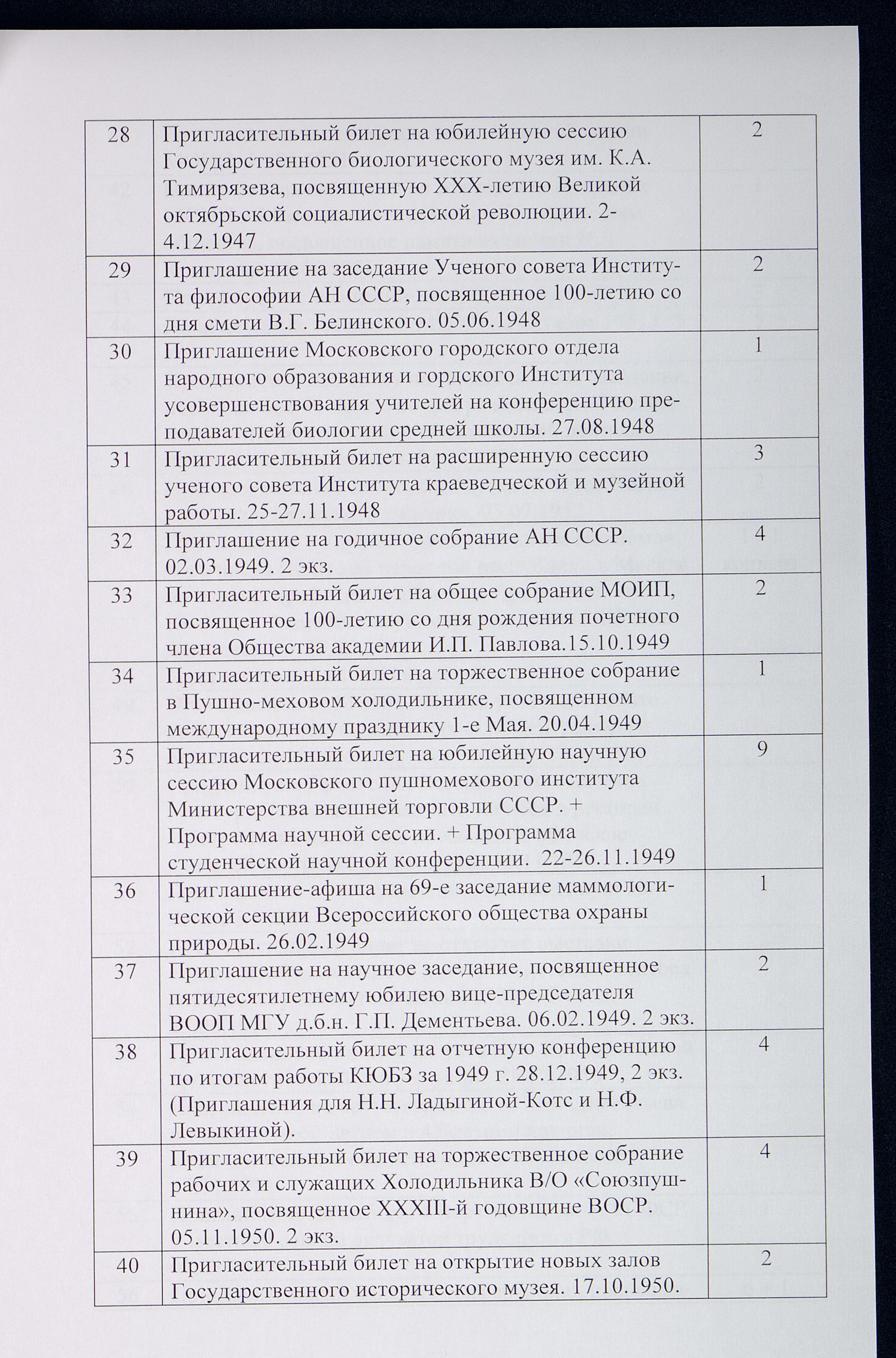 | 28 | Пригласительный билет на юбилейную сессию Государственного биологического музея им. К.А. Тимирязева, посвященную XXX-летию Великой октябрьской социалистической революции. 2-4.12.1947 | 2 |
|---|---|---|
| 29 | Приглашение на заседание Ученого совета Института философии АН СССР, посвященное 100-летию со дня смети В.Г. Белинского. 05.06.1948 | 2 |
| 30 | Приглашение Московского городского отдела народного образования и гордского Института усовершенствования учителей на конференцию преподавателей биологии средней школы. 27.08.1948 | 1 |
| 31 | Пригласительный билет на расширенную сессию ученого совета Института краеведческой и музейной работы. 25-27.11.1948 | 3 |
| 32 | Приглашение на годичное собрание АН СССР. 02.03.1949. 2 экз. | 4 |
| 33 | Пригласительный билет на общее собрание МОИП, посвященное 100-летию со дня рождения почетного члена Общества академии И.П. Павлова.15.10.1949 | 2 |
| 34 | Пригласительный билет на торжественное собрание в Пушно-меховом холодильнике, посвященном международному празднику 1-е Мая. 20.04.1949 | 1 |
| 35 | Пригласительный билет на юбилейную научную сессию Московского пушномехового института Министерства внешней торговли СССР. + Программа научной сессии. + Программа студенческой научной конференции. 22-26.11.1949 | 9 |
| 36 | Приглашение-афиша на 69-е заседание маммологической секции Всероссийского общества охраны природы. 26.02.1949 | 1 |
| 37 | Приглашение на научное заседание, посвященное пятидесятилетнему юбилею вице-председателя ВООП МГУ д.б.н. Г.П. Дементьева. 06.02.1949. 2 экз. | 2 |
| 38 | Пригласительный билет на отчетную конференцию по итогам работы КЮБЗ за 1949 г. 28.12.1949, 2 экз. (Приглашения для Н.Н. Ладыгиной-Котс и Н.Ф. Левыкиной). | 4 |
| 39 | Пригласительный билет на торжественное собрание рабочих и служащих Холодильника В/О «Союзпушнина», посвященное XXXIII-й годовщине ВОСР. 05.11.1950. 2 экз. | 4 |
| 40 | Пригласительный билет на открытие новых залов Государственного исторического музея. 17.10.1950. | 2 |